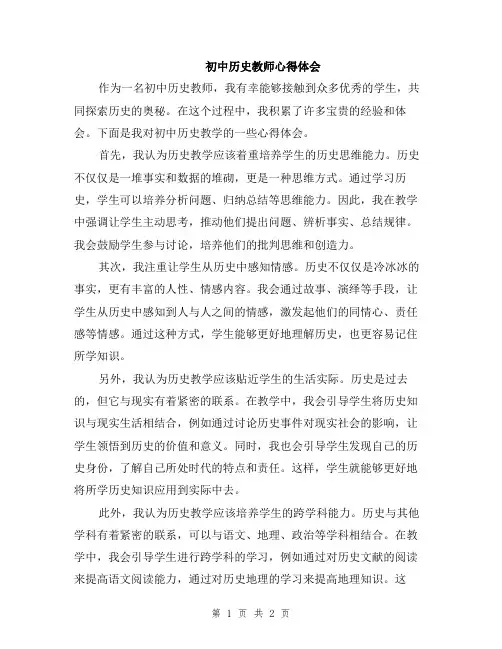 初中历史教师心得体会

作为一名初中历史教师，我有幸能够接触到众多优秀的学生，共同探索历史的奥秘。在这个过程中，我积累了许多宝贵的经验和体会。下面是我对初中历史教学的一些心得体会。

首先，我认为历史教学应该着重培养学生的历史思维能力。历史不仅仅是一堆事实和数据的堆砌，更是一种思维方式。通过学习历史，学生可以培养分析问题、归纳总结等思维能力。因此，我在教学中强调让学生主动思考，推动他们提出问题、辨析事实、总结规律。我会鼓励学生参与讨论，培养他们的批判思维和创造力。

其次，我注重让学生从历史中感知情感。历史不仅仅是冷冰冰的事实，更有丰富的人性、情感内容。我会通过故事、演绎等手段，让学生从历史中感知到人与人之间的情感，激发起他们的同情心、责任感等情感。通过这种方式，学生能够更好地理解历史，也更容易记住所学知识。

另外，我认为历史教学应该贴近学生的生活实际。历史是过去的，但它与现实有着紧密的联系。在教学中，我会引导学生将历史知识与现实生活相结合，例如通过讨论历史事件对现实社会的影响，让学生领悟到历史的价值和意义。同时，我也会引导学生发现自己的历史身份，了解自己所处时代的特点和责任。这样，学生就能够更好地将所学历史知识应用到实际中去。

此外，我认为历史教学应该培养学生的跨学科能力。历史与其他学科有着紧密的联系，可以与语文、地理、政治等学科相结合。在教学中，我会引导学生进行跨学科的学习，例如通过对历史文献的阅读来提高语文阅读能力，通过对历史地理的学习来提高地理知识。这

第 1 页 共 2 页